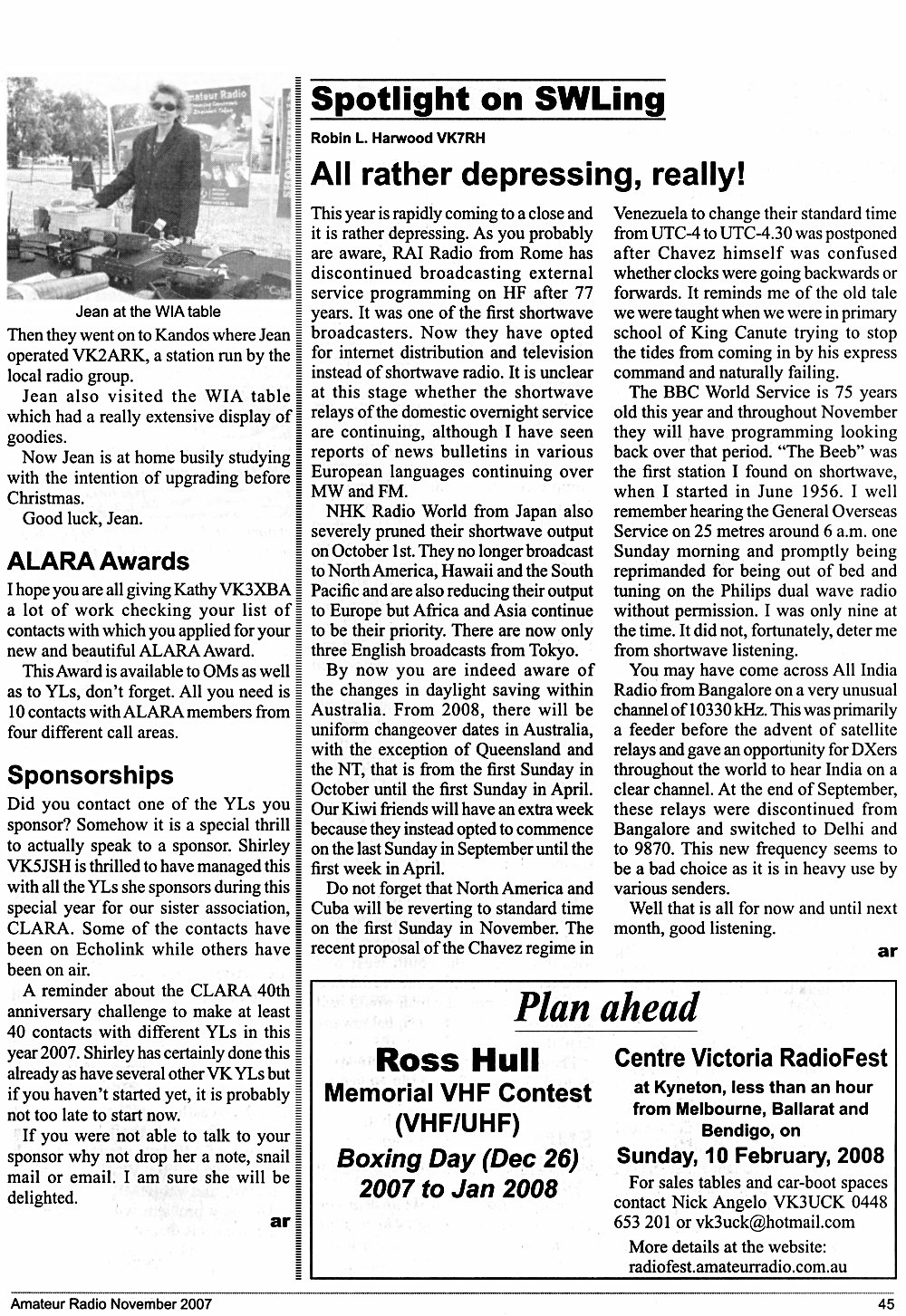 Jean at the WIA table

Then they went on to Kandos where Jean operated VK2ARK, a station run by the local radio group.

Jean also visited the WIA table which had a really extensive display of goodies.

Now Jean is at home busily studying with the intention of upgrading before Christmas.

Good luck, Jean.

ALARA Awards

I hope you are all giving Kathy VK3XBA a lot of work checking your list of contacts with which you applied for your new and beautiful ALARA Award.

This Award is available to OMs as well as to YLs, don't forget. All you need is 10 contacts with ALARA members from four different call areas.

Sponsorships

Did you contact one of the YLs you sponsor? Somehow it is a special thrill to actually speak to a sponsor. Shirley VK5JSH is thrilled to have managed this with all the YLs she sponsors during this special year for our sister association, CLARA. Some of the contacts have been on Echolink while others have been on air.

A reminder about the CLARA 40th anniversary challenge to make at least 40 contacts with different YLs in this year 2007. Shirley has certainly done this already as have several other VK YLs but if you haven't started yet, it is probably not too late to start now.

If you were not able to talk to your sponsor why not drop her a note, snail mail or email. I am sure she will be delighted.

ar

Spotlight on SWLing

Robin L. Harwood VK7RH

All rather depressing, really!

This year is rapidly coming to a close and it is rather depressing. As you probably are aware, RAI Radio from Rome has discontinued broadcasting external service programming on HF after 77 years. It was one of the first shortwave broadcasters. Now they have opted for internet distribution and television instead of shortwave radio. It is unclear at this stage whether the shortwave relays of the domestic overnight service are continuing, although I have seen reports of news bulletins in various European languages continuing over MW and FM.

NHK Radio World from Japan also severely pruned their shortwave output on October 1st. They no longer broadcast to North America, Hawaii and the South Pacific and are also reducing their output to Europe but Africa and Asia continue to be their priority. There are now only three English broadcasts from Tokyo.

By now you are indeed aware of the changes in daylight saving within Australia. From 2008, there will be uniform changeover dates in Australia, with the exception of Queensland and the NT, that is from the first Sunday in October until the first Sunday in April. Our Kiwi friends will have an extra week because they instead opted to commence on the last Sunday in September until the first week in April.

Do not forget that North America and Cuba will be reverting to standard time on the first Sunday in November. The recent proposal of the Chavez regime in Venezuela to change their standard time from UTC-4 to UTC-4.30 was postponed after Chavez himself was confused whether clocks were going backwards or forwards. It reminds me of the old tale we were taught when we were in primary school of King Canute trying to stop the tides from coming in by his express command and naturally failing.

The BBC World Service is 75 years old this year and throughout November they will have programming looking back over that period. "The Beeb" was the first station I found on shortwave, when I started in June 1956. I well remember hearing the General Overseas Service on 25 metres around 6 a.m. one Sunday morning and promptly being reprimanded for being out of bed and tuning on the Philips dual wave radio without permission. I was only nine at the time. It did not, fortunately, deter me from shortwave listening.

You may have come across All India Radio from Bangalore on a very unusual channel of 10330 kHz. This was primarily a feeder before the advent of satellite relays and gave an opportunity for DXers throughout the world to hear India on a clear channel. At the end of September, these relays were discontinued from Bangalore and switched to Delhi and to 9870. This new frequency seems to be a bad choice as it is in heavy use by various senders.

Well that is all for now and until next month, good listening.

ar

Plan ahead

Ross Hull
Memorial VHF Contest
(VHF/UHF)
Boxing Day (Dec 26)
2007 to Jan 2008

Centre Victoria RadioFest
at Kyneton, less than an hour from Melbourne, Ballarat and Bendigo, on
Sunday, 10 February, 2008
For sales tables and car-boot spaces contact Nick Angelo VK3UCK 0448 653 201 or vk3uck@hotmail.com
More details at the website:
radiofest.amateurradio.com.au

Amateur Radio November 2007 45